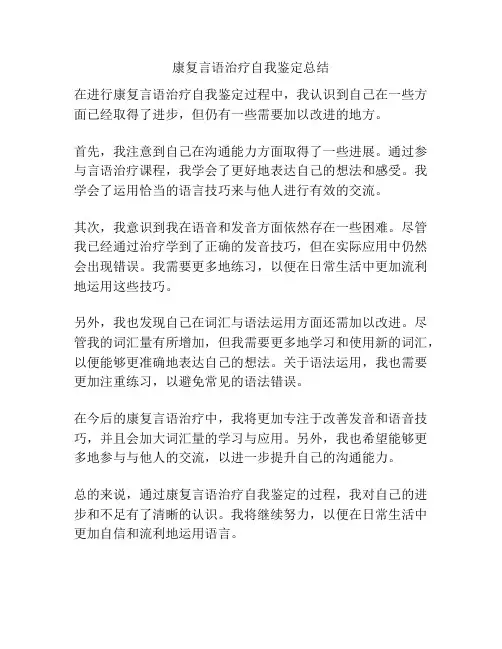 康复言语治疗自我鉴定总结

在进行康复言语治疗自我鉴定过程中，我认识到自己在一些方面已经取得了进步，但仍有一些需要加以改进的地方。

首先，我注意到自己在沟通能力方面取得了一些进展。通过参与言语治疗课程，我学会了更好地表达自己的想法和感受。我学会了运用恰当的语言技巧来与他人进行有效的交流。

其次，我意识到我在语音和发音方面依然存在一些困难。尽管我已经通过治疗学到了正确的发音技巧，但在实际应用中仍然会出现错误。我需要更多地练习，以便在日常生活中更加流利地运用这些技巧。

另外，我也发现自己在词汇与语法运用方面还需加以改进。尽管我的词汇量有所增加，但我需要更多地学习和使用新的词汇，以便能够更准确地表达自己的想法。关于语法运用，我也需要更加注重练习，以避免常见的语法错误。

在今后的康复言语治疗中，我将更加专注于改善发音和语音技巧，并且会加大词汇量的学习与应用。另外，我也希望能够更多地参与与他人的交流，以进一步提升自己的沟通能力。

总的来说，通过康复言语治疗自我鉴定的过程，我对自己的进步和不足有了清晰的认识。我将继续努力，以便在日常生活中更加自信和流利地运用语言。